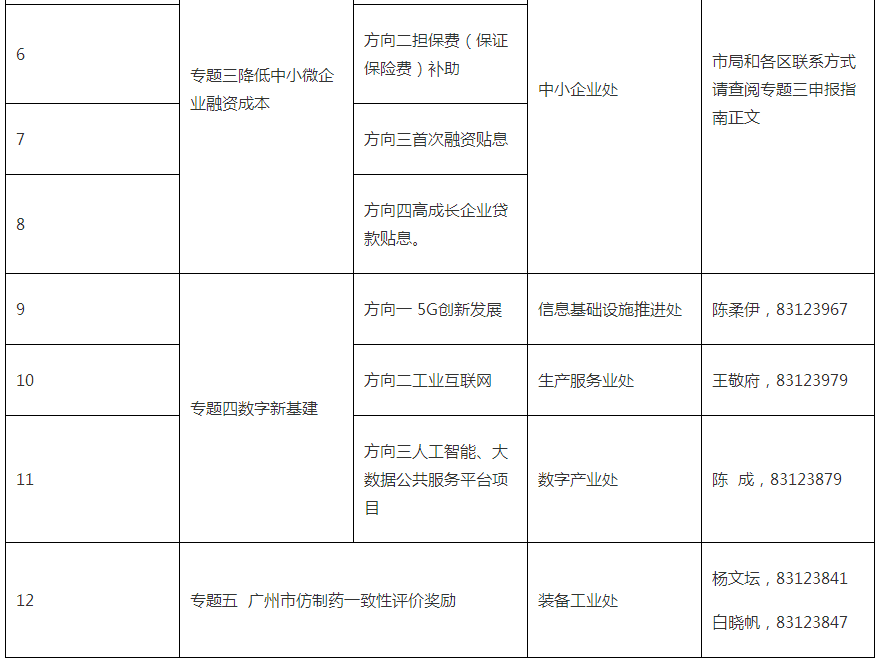 | | | | | |
|---|---|---|---|---|
| 6 | 专题三降低中小微企业融资成本 | 方向二担保费（保证保险费）补助 | 中小企业处 | 市局和各区联系方式请查阅专题三申报指南正文 |
| 7 | | 方向三首次融资贴息 | | |
| 8 | | 方向四高成长企业贷款贴息。 | | |
| 9 | 专题四数字新基建 | 方向一 5G创新发展 | 信息基础设施推进处 | 陈柔伊，83123967 |
| 10 | | 方向二工业互联网 | 生产服务业处 | 王敬府，83123979 |
| 11 | | 方向三人工智能、大数据公共服务平台项目 | 数字产业处 | 陈 成，83123879 |
| 12 | 专题五 广州市仿制药一致性评价奖励 | | 装备工业处 | 杨文坛，83123841 白晓帆，83123847 |